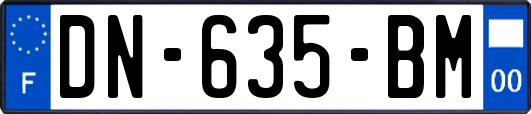 F
DN-635-BM
00